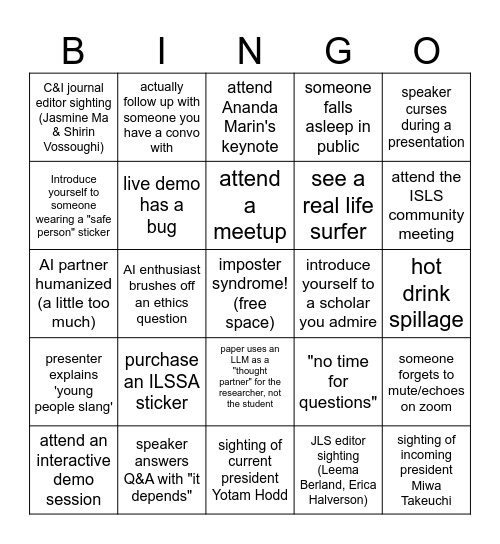 | B | I | N | G | O |
|---|---|---|---|---|
| C&I journal editor sighting (Jasmine Ma & Shirin Vossoughi) | actually follow up with someone you have a convo with | attend Ananda Marin's keynote | someone falls asleep in public | speaker curses during a presentation |
| Introduce yourself to someone wearing a "safe person" sticker | live demo has a bug | attend a meetup | see a real life surfer | attend the ISLS community meeting |
| AI partner humanized (a little too much) | AI enthusiast brushes off an ethics question | imposter syndrome! (free space) | introduce yourself to a scholar you admire | hot drink spillage |
| presenter explains 'young people slang' | purchase an ILSSA sticker | paper uses an LLM as a "thought partner" for the researcher, not the student | "no time for questions" | someone forgets to mute/echoes on zoom |
| attend an interactive demo session | speaker answers Q&A with "it depends" | sighting of current president Yotam Hodd | JLS editor sighting (Leema Berland, Erica Halverson) | sighting of incoming president Miwa Takeuchi |